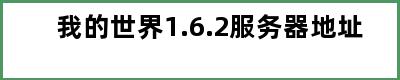 我的世界1.6.2服务器地址